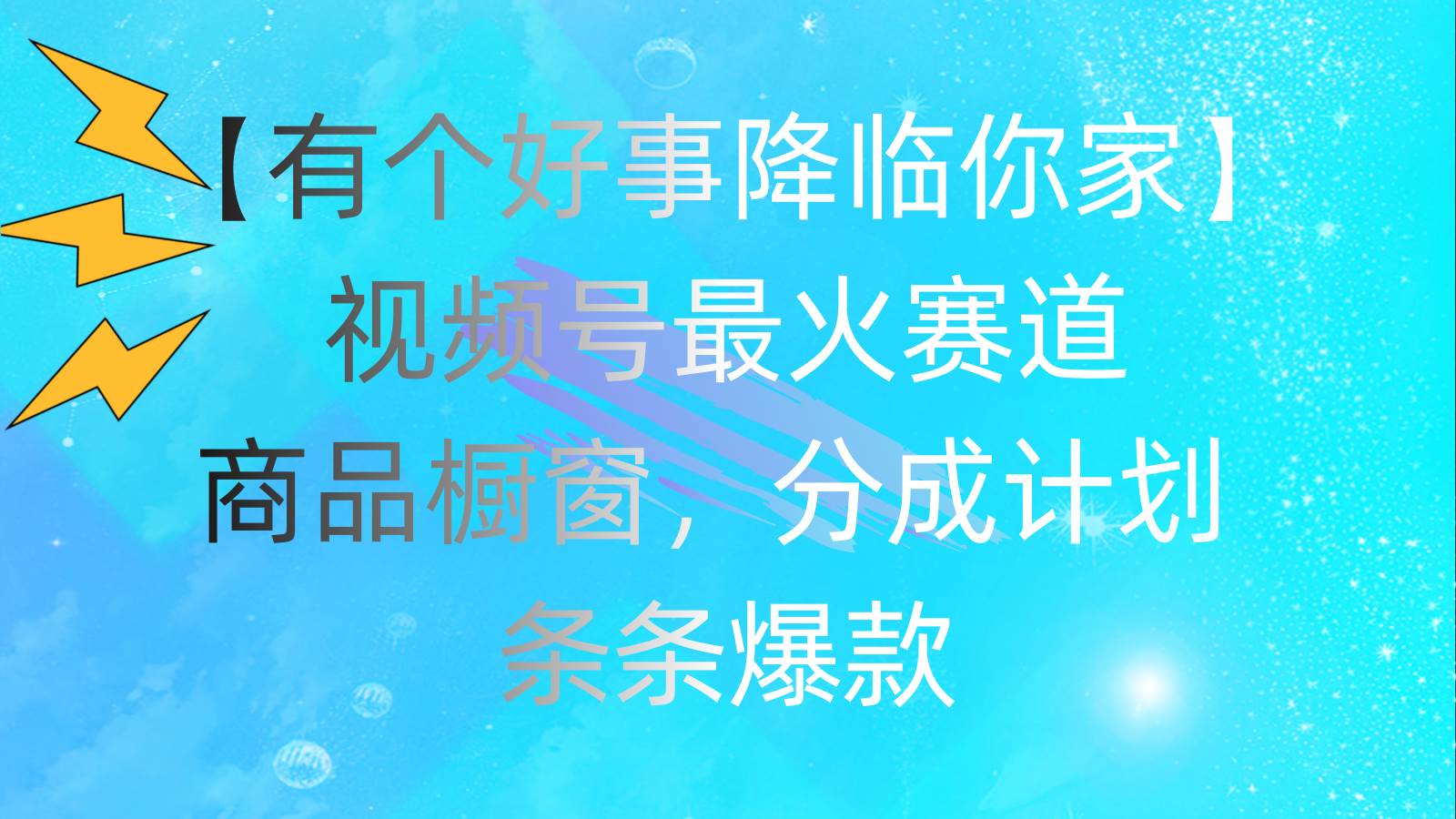 【有个好事降临你家】
视频号最火赛道
商品橱窗，分成计划
条条爆款